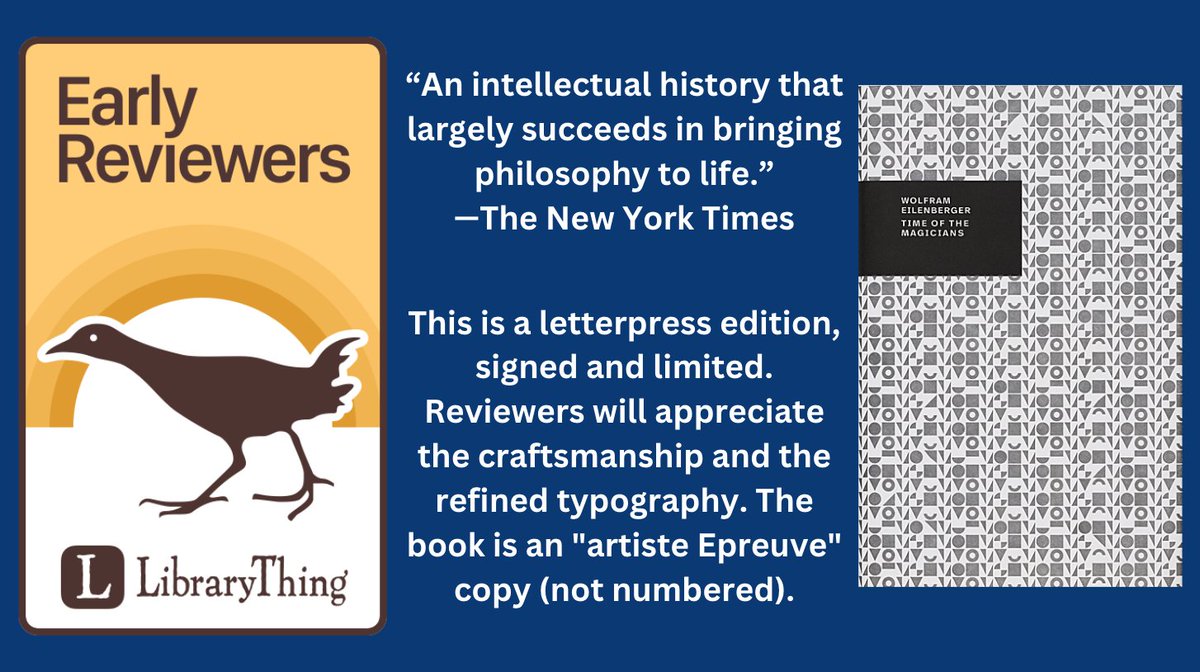 Early Reviewers

L LibraryThing

“An intellectual history that largely succeeds in bringing philosophy to life.”
—The New York Times

This is a letterpress edition, signed and limited. Reviewers will appreciate the craftsmanship and the refined typography. The book is an "artiste Epreuve" copy (not numbered).

WOLFRAM EILENBERGER
TIME OF THE MAGICIANS